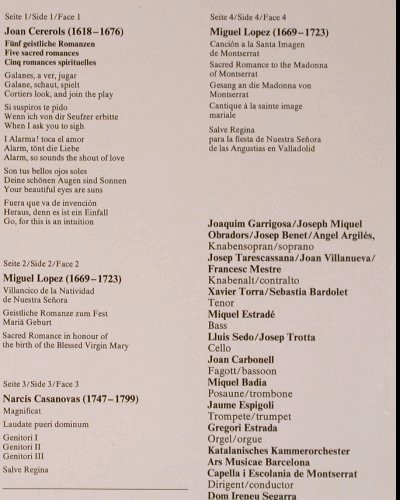 Seite 1/Side 1/Face 1

Joan Cererols (1618–1676)

Fünf geistliche Romanzen
Five sacred romances
Cinq romances spirituelles

Galanes, a ver, jugar
Galane, schaut, spielt
Cortiers look, and join the play

Si suspiros te pido
Wenn ich von dir Seufzer erbitte
When I ask you to sigh

I Alarma! toca el amor
Alarm, tönt die Liebe
Alarm, so sounds the shout of love

Son tus bellos ojos soles
Deine schönen Augen sind Sonnen
Your beautiful eyes are suns

Fuera que va de invención
Heraus, denn es ist ein Einfall
Go, for this is an intuition

Seite 2/Side 2/Face 2

Miguel Lopez (1669–1723)

Villancico de la Natividad de Nuestra Señora

Geistliche Romanze zum Fest Mariä Geburt

Sacred Romance in honour of the birth of the Blessed Virgin Mary

Seite 3/Side 3/Face 3

Narcís Casanovas (1747–1799)

Magnificat

Laudate pueri dominum

Genitori I
Genitori II
Genitori III

Salve Regina

Seite 4/Side 4/Face 4

Miguel Lopez (1669–1723)

Canción a la Santa Imagen de Montserrat

Sacred Romance to the Madonna of Montserrat

Gesang an die Madonna von Montserrat

Cantique à la sainte image mariale

Salve Regina
para la fiesta de Nuestra Señora de las Angustias en Valladolid

Joaquim Garrigosa/Joseph Miquel Obradors/Josep Benet/Angel Argilés,
Knabensopran/soprano
Josep Tarescassana/Joan Villanueva/Francesc Mestre
Knabenalt/contralto
Xavier Torra/Sebastia Bardolet
Tenor
Miquel Estradé
Bass
Lluis Sedo/Josep Trotta
Cello
Joan Carbonell
Fagott/bassoon
Miquel Badia
Posaune/trombone
Jaume Espigoli
Trompete/trumpet
Gregori Estrada
Orgel/orgue
Katalanisches Kammerorchester
Ars Musicae Barcelona
Capella i Escolania de Montserrat
Dirigent/conductor
Dom Ireneu Segarra